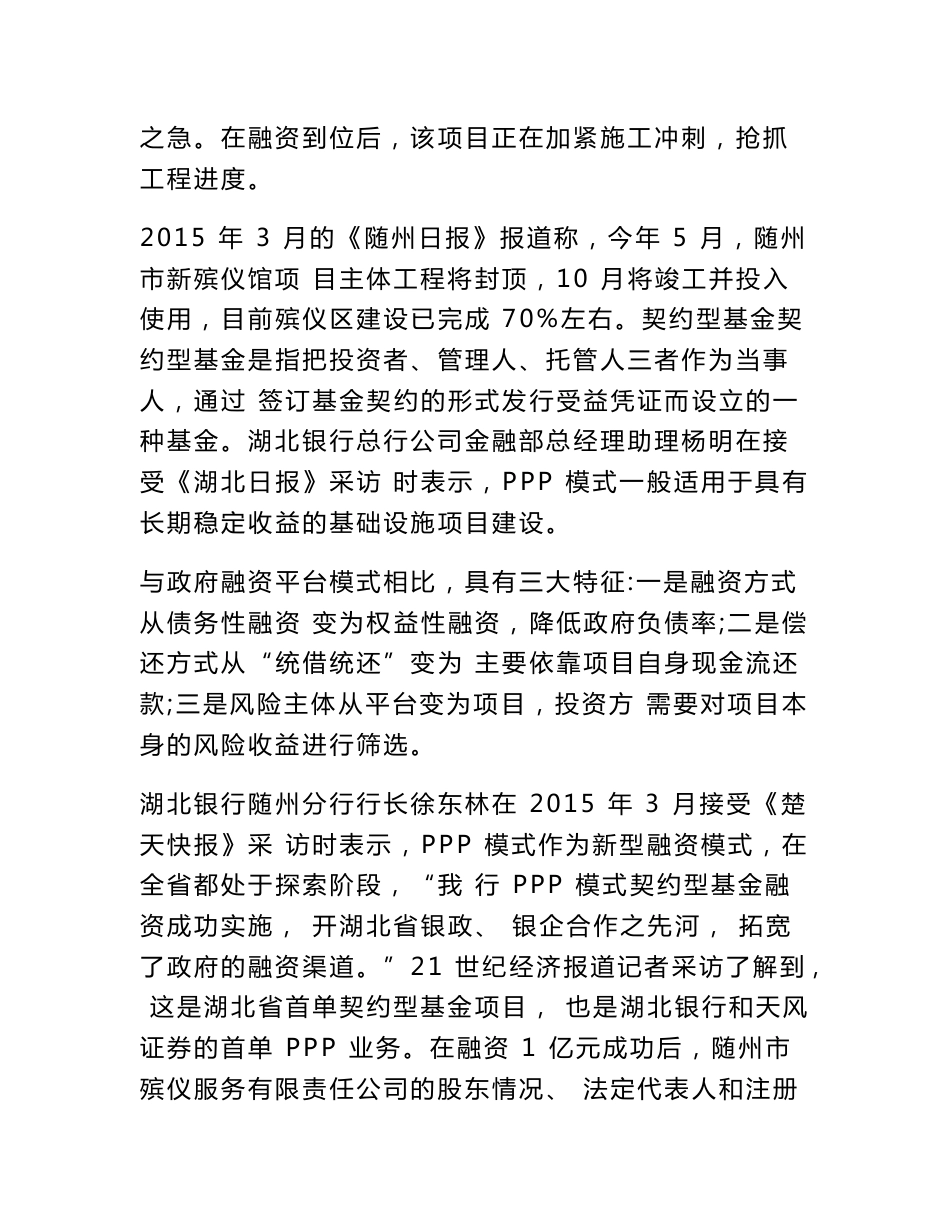 之急。在融资到位后，该项目正在加紧施工冲刺，抢抓工程进度。

2015 年 3 月的《随州日报》报道称，今年 5 月，随州市新殡仪馆项 目主体工程将封顶，10 月将竣工并投入使用，目前殡仪区建设已完成 70%左右。契约型基金契约型基金是指把投资者、管理人、托管人三者作为当事人，通过 签订基金契约的形式发行受益凭证而设立的一种基金。湖北银行总行公司金融部总经理助理杨明在接受《湖北日报》采访 时表示，PPP 模式一般适用于具有长期稳定收益的基础设施项目建设。

与政府融资平台模式相比，具有三大特征:一是融资方式从债务性融资 变为权益性融资，降低政府负债率;二是偿还方式从“统借统还”变为 主要依靠项目自身现金流还款;三是风险主体从平台变为项目，投资方 需要对项目本身的风险收益进行筛选。

湖北银行随州分行行长徐东林在 2015 年 3 月接受《楚天快报》采 访时表示，PPP 模式作为新型融资模式，在全省都处于探索阶段，“我 行 PPP 模式契约型基金融资成功实施， 开湖北省银政、 银企合作之先河， 拓宽了政府的融资渠道。”21 世纪经济报道记者采访了解到， 这是湖北省首单契约型基金项目， 也是湖北银行和天风证券的首单 PPP 业务。在融资 1 亿元成功后，随州市殡仪服务有限责任公司的股东情况、 法定代表人和注册